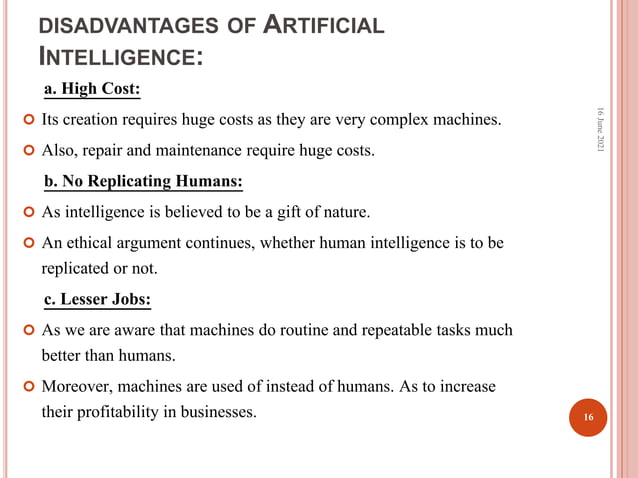 DISADVANTAGES OF ARTIFICIAL INTELLIGENCE:

a. High Cost:

Its creation requires huge costs as they are very complex machines.

Also, repair and maintenance require huge costs.

b. No Replicating Humans:

As intelligence is believed to be a gift of nature.

An ethical argument continues, whether human intelligence is to be replicated or not.

c. Lesser Jobs:

As we are aware that machines do routine and repeatable tasks much better than humans.

Moreover, machines are used of instead of humans. As to increase their profitability in businesses.

16 June 2021

16